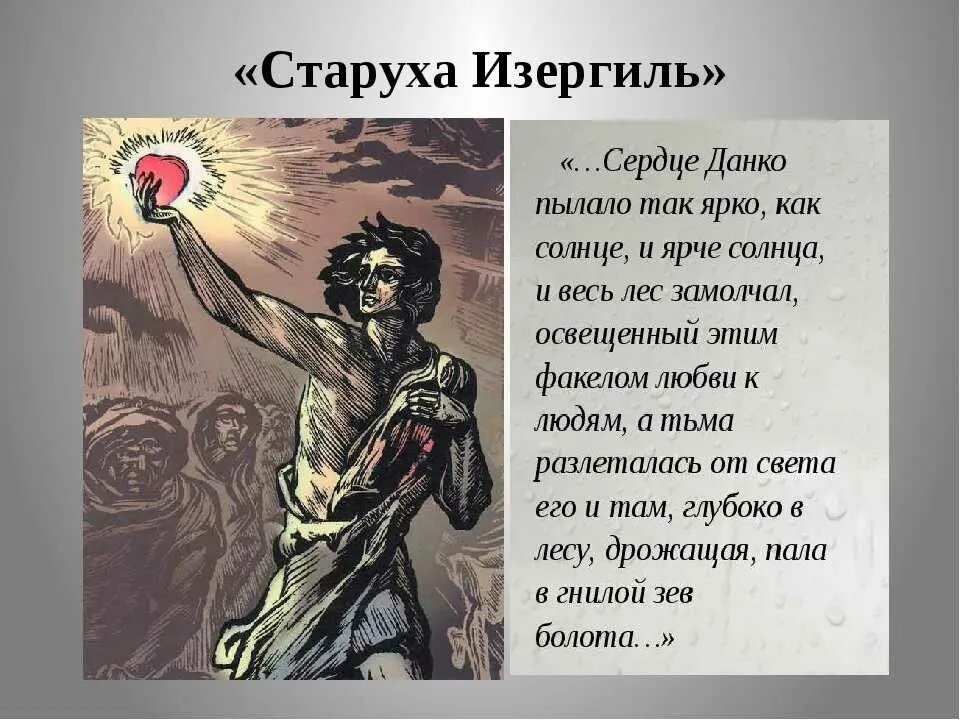 «Старуха Изергиль»

«...Сердце Данко пылало так ярко, как солнце, и ярче солнца, и весь лес замолчал, освещенный этим факелом любви к людям, а тьма разлеталась от света его и там, глубоко в лесу, дрожащая, пала в гнилой зев болота...»